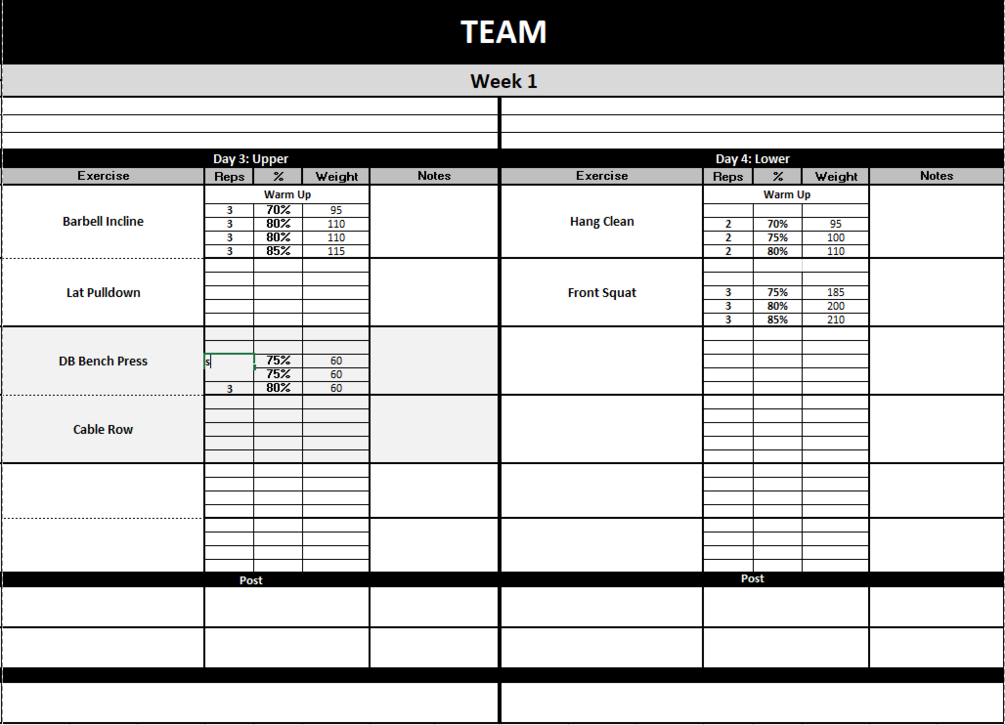 TEAM

Week 1

Day 3: Upper

| Exercise | Reps | % | Weight | Notes |
|---|---|---|---|---|
| Barbell Incline | Warm Up | | | |
| | 3 | 70% | 95 | |
| | 3 | 80% | 110 | |
| | 3 | 80% | 110 | |
| | 3 | 85% | 115 | |
| Lat Pulldown | | | | |
| DB Bench Press | s | 75% | 60 | |
| | | 75% | 60 | |
| | 3 | 80% | 60 | |
| Cable Row | | | | |

Post

Day 4: Lower

| Exercise | Reps | % | Weight | Notes |
|---|---|---|---|---|
| Hang Clean | Warm Up | | | |
| | 2 | 70% | 95 | |
| | 2 | 75% | 100 | |
| | 2 | 80% | 110 | |
| Front Squat | 3 | 75% | 185 | |
| | 3 | 80% | 200 | |
| | 3 | 85% | 210 | |

Post